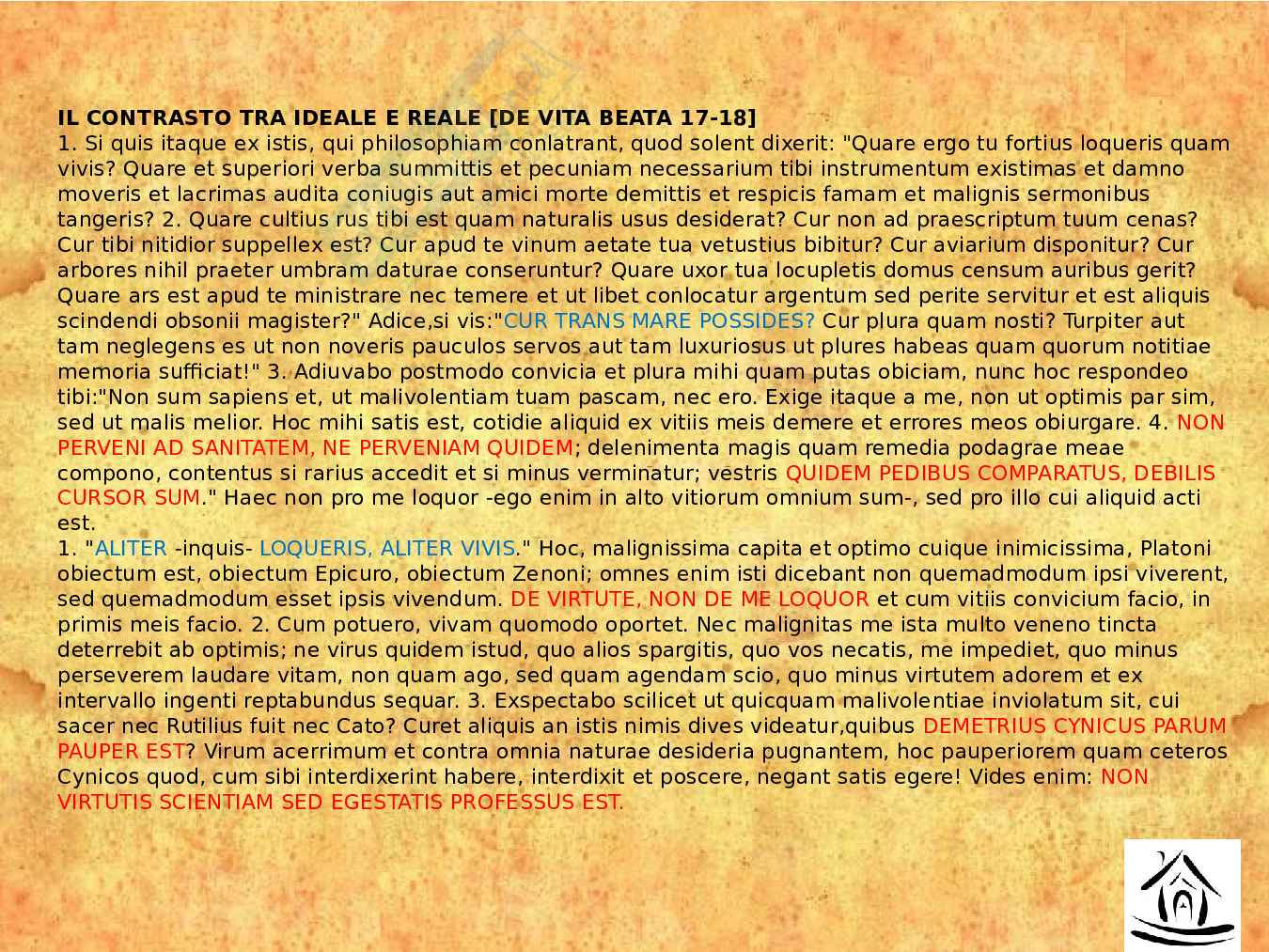 IL CONTRASTO TRA IDEALE E REALE [DE VITA BEATA 17-18]
1. Si quis itaque ex istis, qui philosophiam conlatrant, quod solent dixerit: "Quare ergo tu fortius loqueris quam vivis? Quare et superiori verba summittis et pecuniam necessarium tibi instrumentum existimas et damno moveris et lacrimas audita coniugis aut amici morte demittis et respicis famam et malignis sermonibus tangeris? 2. Quare cultius rus tibi est quam naturalis usus desiderat? Cur non ad praescriptum tuum cenas? Cur tibi nitidior suppellex est? Cur apud te vinum aetate tua vetustius bibitur? Cur aviarium disponitur? Cur arbores nihil praeter umbram daturae conseruntur? Quare uxor tua locupletis domus censum auribus gerit? Quare ars est apud te ministrare nec temere et ut libet conlocatur argentum sed perite servitur et est aliquis scindendi obsonii magister?" Adice,si vis:"CUR TRANS MARE POSSIDES? Cur plura quam nosti? Turpiter aut tam neglegens es ut non noveris pauculos servos aut tam luxuriosus ut plures habeas quam quorum notitiae memoria sufficiat!" 3. Adiuvabo postmodo convicia et plura mihi quam putas obiciam, nunc hoc respondeo tibi:"Non sum sapiens et, ut malivolentiam tuam pascam, nec ero. Exige itaque a me, non ut optimis par sim, sed ut malis melior. Hoc mihi satis est, cotidie aliquid ex vitiis meis demere et errores meos obiurgare. 4. NON PERVENI AD SANITATEM, NE PERVENIAM QUIDEM; delenimenta magis quam remedia podagrae meae compono, contentus si rarius accedit et si minus verminatur; vestris QUIDEM PEDIBUS COMPARATUS, DEBILIS CURSOR SUM." Haec non pro me loquor -ego enim in alto vitiorum omnium sum-, sed pro illo cui aliquid acti est.
1. "ALITER -inquis- LOQUERIS, ALITER VIVIS." Hoc, malignissima capita et optimo cuique inimicissima, Platoni obiectum est, obiectum Epicuro, obiectum Zenoni; omnes enim isti dicebant non quemadmodum ipsi viverent, sed quemadmodum esset ipsis vivendum. DE VIRTUTE, NON DE ME LOQUOR et cum vitiis convicium facio, in primis meis facio. 2. Cum potuero, vivam quomodo oportet. Nec malignitas me ista multo veneno tincta deterrebit ab optimis; ne virus quidem istud, quo alios spargitis, quo vos necatis, me impediet, quo minus perseverem laudare vitam, non quam ago, sed quam agendam scio, quo minus virtutem adorem et ex intervallo ingenti reptabundus sequar. 3. Exspectabo scilicet ut quicquam malivolentiae inviolatum sit, cui sacer nec Rutilius fuit nec Cato? Curet aliquis an istis nimis dives videatur,quibus DEMETRIUS CYNICUS PARUM PAUPER EST? Virum acerrimum et contra omnia naturae desideria pugnantem, hoc pauperiorem quam ceteros Cynicos quod, cum sibi interdixerint habere, interdixit et poscere, negant satis egere! Vides enim: NON VIRTUTIS SCIENTIAM SED EGESTATIS PROFESSUS EST.